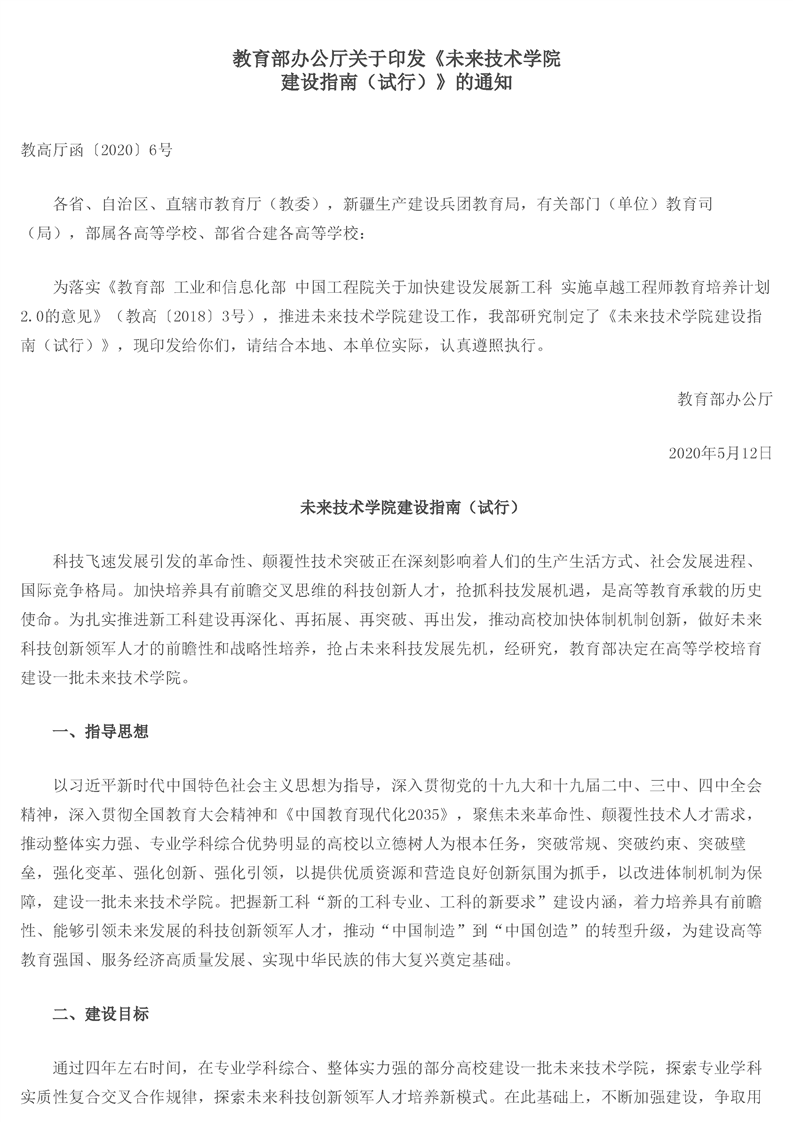 教育部办公厅关于印发《未来技术学院建设指南（试行）》的通知

教高厅函〔2020〕6号

各省、自治区、直辖市教育厅（教委），新疆生产建设兵团教育局，有关部门（单位）教育司（局），部属各高等学校、部省合建各高等学校：

为落实《教育部 工业和信息化部 中国工程院关于加快建设发展新工科 实施卓越工程师教育培养计划2.0的意见》（教高〔2018〕3号），推进未来技术学院建设工作，我部研究制定了《未来技术学院建设指南（试行）》，现印发给你们，请结合本地、本单位实际，认真遵照执行。

教育部办公厅

2020年5月12日

未来技术学院建设指南（试行）

科技飞速发展引发的革命性、颠覆性技术突破正在深刻影响着人们的生产生活方式、社会发展进程、国际竞争格局。加快培养具有前瞻交叉思维的科技创新人才，抢抓科技发展机遇，是高等教育承载的历史使命。为扎实推进新工科建设再深化、再拓展、再突破、再出发，推动高校加快体制机制创新，做好未来科技创新领军人才的前瞻性和战略性培养，抢占未来科技发展先机，经研究，教育部决定在高等学校培育建设一批未来技术学院。

一、指导思想

以习近平新时代中国特色社会主义思想为指导，深入贯彻党的十九大和十九届二中、三中、四中全会精神，深入贯彻全国教育大会精神和《中国教育现代化2035》，聚焦未来革命性、颠覆性技术人才需求，推动整体实力强、专业学科综合优势明显的高校以立德树人为根本任务，突破常规、突破约束、突破壁垒，强化变革、强化创新、强化引领，以提供优质资源和营造良好创新氛围为抓手，以改进体制机制为保障，建设一批未来技术学院。把握新工科“新的工科专业、工科的新要求”建设内涵，着力培养具有前瞻性、能够引领未来发展的科技创新领军人才，推动“中国制造”到“中国创造”的转型升级，为建设高等教育强国、服务经济高质量发展、实现中华民族的伟大复兴奠定基础。

二、建设目标

通过四年左右时间，在专业学科综合、整体实力强的部分高校建设一批未来技术学院，探索专业学科实质性复合交叉合作规律，探索未来科技创新领军人才培养新模式。在此基础上，不断加强建设，争取用